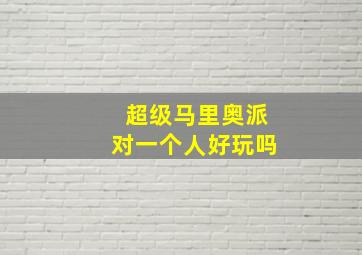 超级马里奥派
对一个人好玩吗